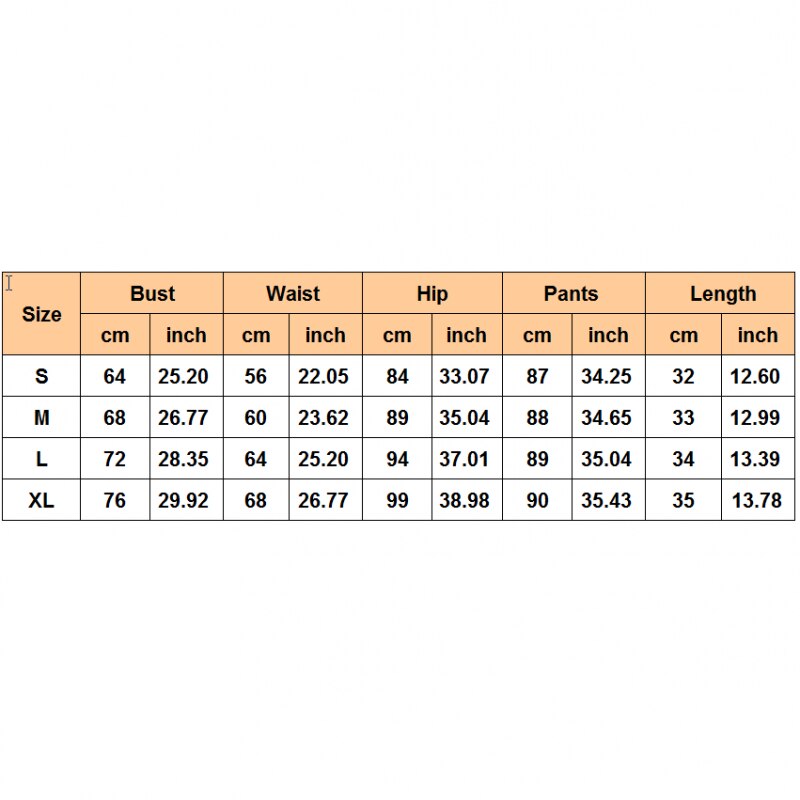 | Size | Bust | | Waist | | Hip | | Pants | | Length | |
|---|---|---|---|---|---|---|---|---|---|---|
| | cm | inch | cm | inch | cm | inch | cm | inch | cm | inch |
| S | 64 | 25.20 | 56 | 22.05 | 84 | 33.07 | 87 | 34.25 | 32 | 12.60 |
| M | 68 | 26.77 | 60 | 23.62 | 89 | 35.04 | 88 | 34.65 | 33 | 12.99 |
| L | 72 | 28.35 | 64 | 25.20 | 94 | 37.01 | 89 | 35.04 | 34 | 13.39 |
| XL | 76 | 29.92 | 68 | 26.77 | 99 | 38.98 | 90 | 35.43 | 35 | 13.78 |